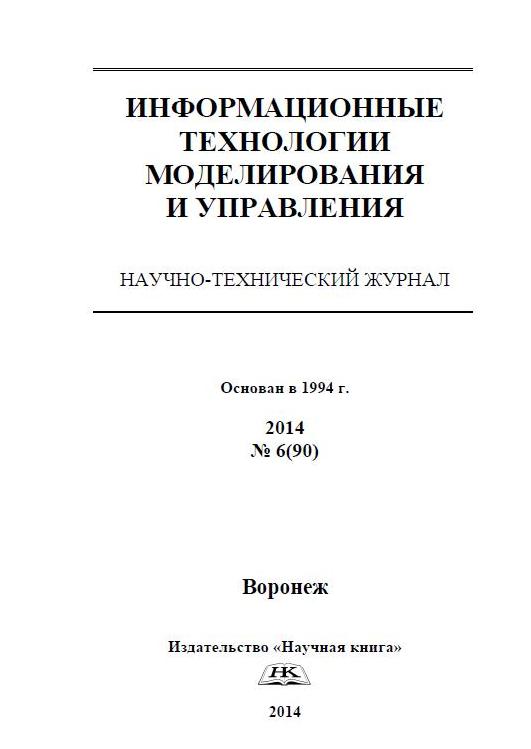 ИНФОРМАЦИОННЫЕ ТЕХНОЛОГИИ МОДЕЛИРОВАНИЯ И УПРАВЛЕНИЯ

НАУЧНО-ТЕХНИЧЕСКИЙ ЖУРНАЛ

Основан в 1994 г.

2014
№ 6(90)

Воронеж

Издательство «Научная книга»

НК

2014